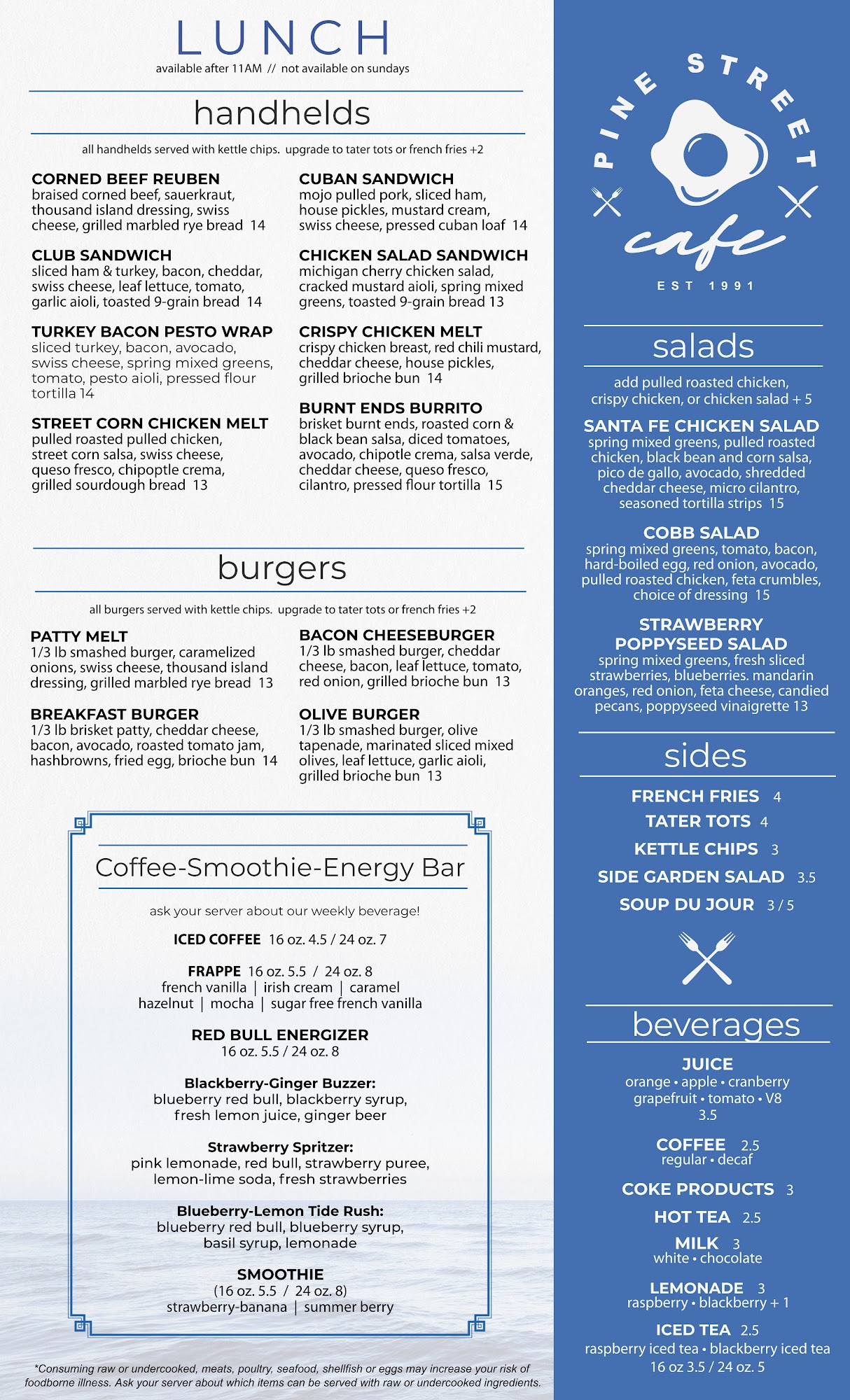 LUNCH
available after 11AM // not available on sundays

handhelds

all handhelds served with kettle chips. upgrade to tater tots or french fries +2

CORNED BEEF REUBEN
braised corned beef, sauerkraut, thousand island dressing, swiss cheese, grilled marbled rye bread 14

CLUB SANDWICH
sliced ham & turkey, bacon, cheddar, swiss cheese, leaf lettuce, tomato, garlic aioli, toasted 9-grain bread 14

TURKEY BACON PESTO WRAP
sliced turkey, bacon, avocado, swiss cheese, spring mixed greens, tomato, pesto aioli, pressed flour tortilla 14

STREET CORN CHICKEN MELT
pulled roasted pulled chicken, street corn salsa, swiss cheese, queso fresco, chipoptle crema, grilled sourdough bread 13

CUBAN SANDWICH
mojo pulled pork, sliced ham, house pickles, mustard cream, swiss cheese, pressed cuban loaf 14

CHICKEN SALAD SANDWICH
michigan cherry chicken salad, cracked mustard aioli, spring mixed greens, toasted 9-grain bread 13

CRISPY CHICKEN MELT
crispy chicken breast, red chili mustard, cheddar cheese, house pickles, grilled brioche bun 14

BURNT ENDS BURRITO
brisket burnt ends, roasted corn & black bean salsa, diced tomatoes, avocado, chipotle crema, salsa verde, cheddar cheese, queso fresco, cilantro, pressed flour tortilla 15

burgers

all burgers served with kettle chips. upgrade to tater tots or french fries +2

PATTY MELT
1/3 lb smashed burger, caramelized onions, swiss cheese, thousand island dressing, grilled marbled rye bread 13

BREAKFAST BURGER
1/3 lb brisket patty, cheddar cheese, bacon, avocado, roasted tomato jam, hashbrowns, fried egg, brioche bun 14

BACON CHEESEBURGER
1/3 lb smashed burger, cheddar cheese, bacon, leaf lettuce, tomato, red onion, grilled brioche bun 13

OLIVE BURGER
1/3 lb smashed burger, olive tapenade, marinated sliced mixed olives, leaf lettuce, garlic aioli, grilled brioche bun 13

Coffee-Smoothie-Energy Bar

ask your server about our weekly beverage!

ICED COFFEE 16 oz. 4.5 / 24 oz. 7

FRAPPE 16 oz. 5.5 / 24 oz. 8
french vanilla | irish cream | caramel
hazelnut | mocha | sugar free french vanilla

RED BULL ENERGIZER
16 oz. 5.5 / 24 oz. 8

Blackberry-Ginger Buzzer:
blueberry red bull, blackberry syrup, fresh lemon juice, ginger beer

Strawberry Spritzer:
pink lemonade, red bull, strawberry puree, lemon-lime soda, fresh strawberries

Blueberry-Lemon Tide Rush:
blueberry red bull, blueberry syrup, basil syrup, lemonade

SMOOTHIE
(16 oz. 5.5 / 24 oz. 8)
strawberry-banana | summer berry

*Consuming raw or undercooked, meats, poultry, seafood, shellfish or eggs may increase your risk of foodborne illness. Ask your server about which items can be served with raw or undercooked ingredients.

PINE STREET
cafe
EST 1991

salads

add pulled roasted chicken, crispy chicken, or chicken salad + 5

SANTA FE CHICKEN SALAD
spring mixed greens, pulled roasted chicken, black bean and corn salsa, pico de gallo, avocado, shredded cheddar cheese, micro cilantro, seasoned tortilla strips 15

COBB SALAD
spring mixed greens, tomato, bacon, hard-boiled egg, red onion, avocado, pulled roasted chicken, feta crumbles, choice of dressing 15

STRAWBERRY POPPYSEED SALAD
spring mixed greens, fresh sliced strawberries, blueberries. mandarin oranges, red onion, feta cheese, candied pecans, poppyseed vinaigrette 13

sides

FRENCH FRIES 4
TATER TOTS 4
KETTLE CHIPS 3
SIDE GARDEN SALAD 3.5
SOUP DU JOUR 3 / 5

beverages

JUICE
orange • apple • cranberry
grapefruit • tomato • V8
3.5

COFFEE 2.5
regular • decaf

COKE PRODUCTS 3

HOT TEA 2.5

MILK 3
white • chocolate

LEMONADE 3
raspberry • blackberry + 1

ICED TEA 2.5
raspberry iced tea • blackberry iced tea
16 oz 3.5 / 24 oz. 5